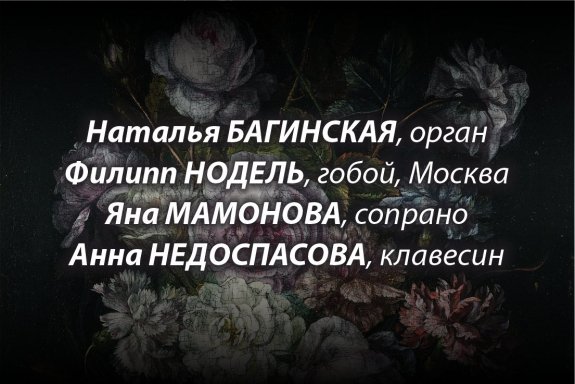 Наталья БАГИНСКАЯ, орган
Филипп НОДЕЛЬ, гобой, Москва
Яна МАМОНОВА, сопрано
Анна НЕДОСПАСОВА, клавесин